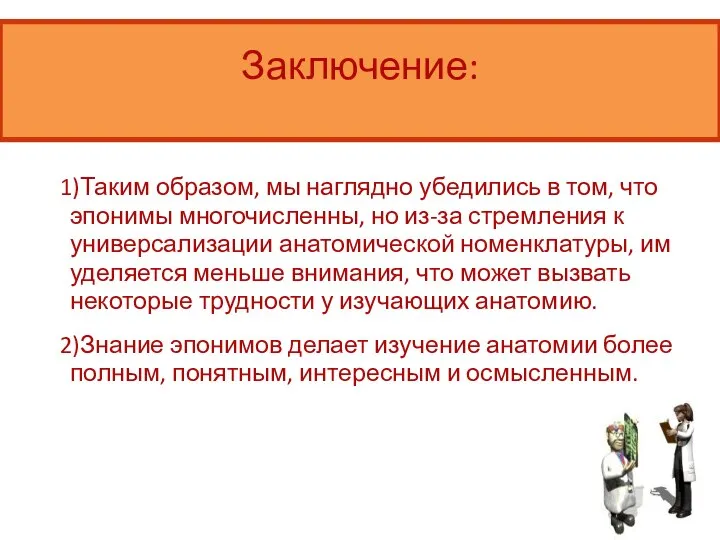 Заключение:

1)Таким образом, мы наглядно убедились в том, что эпонимы многочисленны, но из-за стремления к универсализации анатомической номенклатуры, им уделяется меньше внимания, что может вызвать некоторые трудности у изучающих анатомию.

2)Знание эпонимов делает изучение анатомии более полным, понятным, интересным и осмысленным.